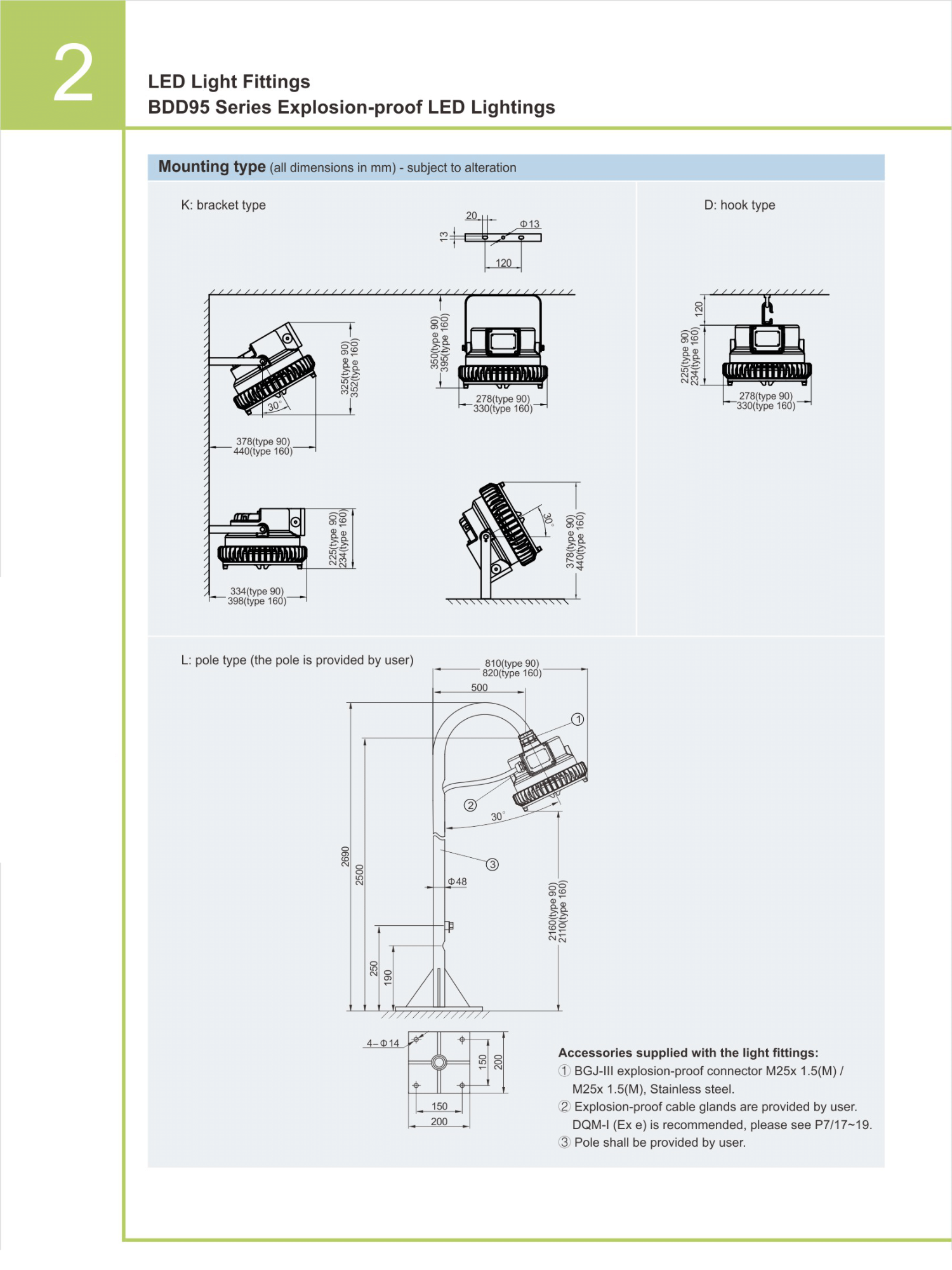 2

LED Light Fittings
BDD95 Series Explosion-proof LED Lightings

Mounting type (all dimensions in mm) - subject to alteration

K: bracket type

20
Φ13
13
120

325(type 90)
352(type 160)
30°
378(type 90)
440(type 160)

350(type 90)
395(type 160)
278(type 90)
330(type 160)

225(type 90)
234(type 160)
334(type 90)
398(type 160)

30°
378(type 90)
440(type 160)

D: hook type

120
225(type 90)
234(type 160)
278(type 90)
330(type 160)

L: pole type (the pole is provided by user)

810(type 90)
820(type 160)
500
①
②
30°
③
Φ48
2690
2500
250
190
2160(type 90)
2110(type 160)
4–Φ14
150
200
150
200

Accessories supplied with the light fittings:
① BGJ-III explosion-proof connector M25x 1.5(M) / M25x 1.5(M), Stainless steel.
② Explosion-proof cable glands are provided by user. DQM-I (Ex e) is recommended, please see P7/17~19.
③ Pole shall be provided by user.